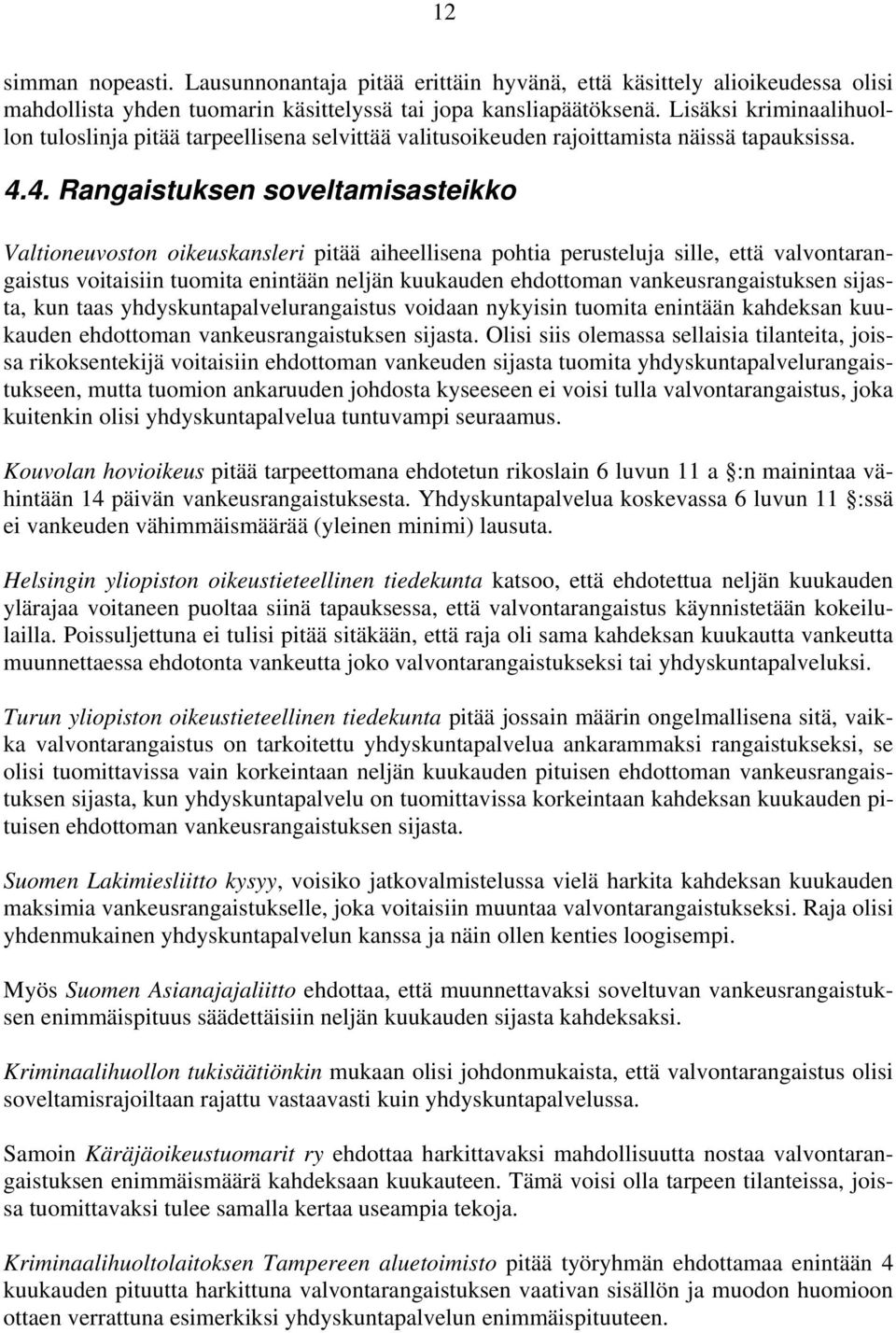 12

simman nopeasti. Lausunnonantaja pitää erittäin hyvänä, että käsittely alioikeudessa olisi mahdollista yhden tuomarin käsittelyssä tai jopa kansliapäätöksenä. Lisäksi kriminaalihuollon tuloslinja pitää tarpeellisena selvittää valitusoikeuden rajoittamista näissä tapauksissa.

4.4. Rangaistuksen soveltamisasteikko

Valtioneuvoston oikeuskansleri pitää aiheellisena pohtia perusteluja sille, että valvontarangaistus voitaisiin tuomita enintään neljän kuukauden ehdottoman vankeusrangaistuksen sijasta, kun taas yhdyskuntapalvelurangaistus voidaan nykyisin tuomita enintään kahdeksan kuukauden ehdottoman vankeusrangaistuksen sijasta. Olisi siis olemassa sellaisia tilanteita, joissa rikoksentekijä voitaisiin ehdottoman vankeuden sijasta tuomita yhdyskuntapalvelurangaistukseen, mutta tuomion ankaruuden johdosta kyseeseen ei voisi tulla valvontarangaistus, joka kuitenkin olisi yhdyskuntapalvelua tuntuvampi seuraamus.

Kouvolan hovioikeus pitää tarpeettomana ehdotetun rikoslain 6 luvun 11 a §:n mainintaa vähintään 14 päivän vankeusrangaistuksesta. Yhdyskuntapalvelua koskevassa 6 luvun 11 §:ssä ei vankeuden vähimmäismäärää (yleinen minimi) lausuta.

Helsingin yliopiston oikeustieteellinen tiedekunta katsoo, että ehdotettua neljän kuukauden ylärajaa voitaneen puoltaa siinä tapauksessa, että valvontarangaistus käynnistetään kokeilulailla. Poissuljettuna ei tulisi pitää sitäkään, että raja oli sama kahdeksan kuukautta vankeutta muunnettaessa ehdotonta vankeutta joko valvontarangaistukseksi tai yhdyskuntapalveluksi.

Turun yliopiston oikeustieteellinen tiedekunta pitää jossain määrin ongelmallisena sitä, vaikka valvontarangaistus on tarkoitettu yhdyskuntapalvelua ankarammaksi rangaistukseksi, se olisi tuomittavissa vain korkeintaan neljän kuukauden pituisen ehdottoman vankeusrangaistuksen sijasta, kun yhdyskuntapalvelu on tuomittavissa korkeintaan kahdeksan kuukauden pituisen ehdottoman vankeusrangaistuksen sijasta.

Suomen Lakimiesliitto kysyy, voisiko jatkovalmistelussa vielä harkita kahdeksan kuukauden maksimia vankeusrangaistukselle, joka voitaisiin muuntaa valvontarangaistukseksi. Raja olisi yhdenmukainen yhdyskuntapalvelun kanssa ja näin ollen kenties loogisempi.

Myös Suomen Asianajajaliitto ehdottaa, että muunnettavaksi soveltuvan vankeusrangaistuksen enimmäispituus säädettäisiin neljän kuukauden sijasta kahdeksaksi.

Kriminaalihuollon tukisäätiönkin mukaan olisi johdonmukaista, että valvontarangaistus olisi soveltamisrajoiltaan rajattu vastaavasti kuin yhdyskuntapalvelussa.

Samoin Käräjäoikeustuomarit ry ehdottaa harkittavaksi mahdollisuutta nostaa valvontarangaistuksen enimmäismäärä kahdeksaan kuukauteen. Tämä voisi olla tarpeen tilanteissa, joissa tuomittavaksi tulee samalla kertaa useampia tekoja.

Kriminaalihuoltolaitoksen Tampereen aluetoimisto pitää työryhmän ehdottamaa enintään 4 kuukauden pituutta harkittuna valvontarangaistuksen vaativan sisällön ja muodon huomioon ottaen verrattuna esimerkiksi yhdyskuntapalvelun enimmäispituuteen.